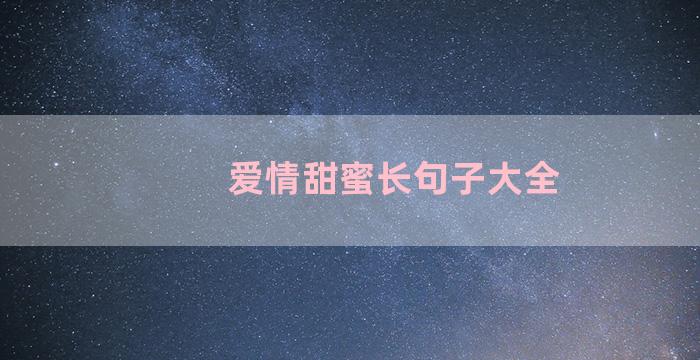 爱情甜蜜长句子大全